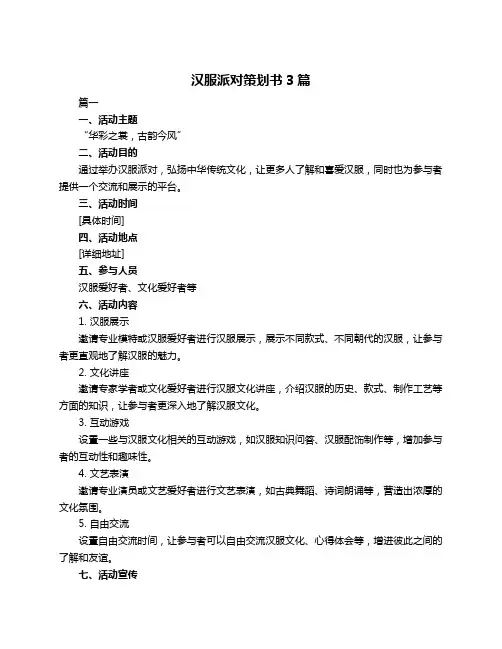 汉服派对策划书 3 篇

篇一

一、活动主题

“华彩之裳，古韵今风”

二、活动目的

通过举办汉服派对，弘扬中华传统文化，让更多人了解和喜爱汉服，同时也为参与者提供一个交流和展示的平台。

三、活动时间

[具体时间]

四、活动地点

[详细地址]

五、参与人员

汉服爱好者、文化爱好者等

六、活动内容

1. 汉服展示

邀请专业模特或汉服爱好者进行汉服展示，展示不同款式、不同朝代的汉服，让参与者更直观地了解汉服的魅力。

2. 文化讲座

邀请专家学者或文化爱好者进行汉服文化讲座，介绍汉服的历史、款式、制作工艺等方面的知识，让参与者更深入地了解汉服文化。

3. 互动游戏

设置一些与汉服文化相关的互动游戏，如汉服知识问答、汉服配饰制作等，增加参与者的互动性和趣味性。

4. 文艺表演

邀请专业演员或文艺爱好者进行文艺表演，如古典舞蹈、诗词朗诵等，营造出浓厚的文化氛围。

5. 自由交流

设置自由交流时间，让参与者可以自由交流汉服文化、心得体会等，增进彼此之间的了解和友谊。

七、活动宣传